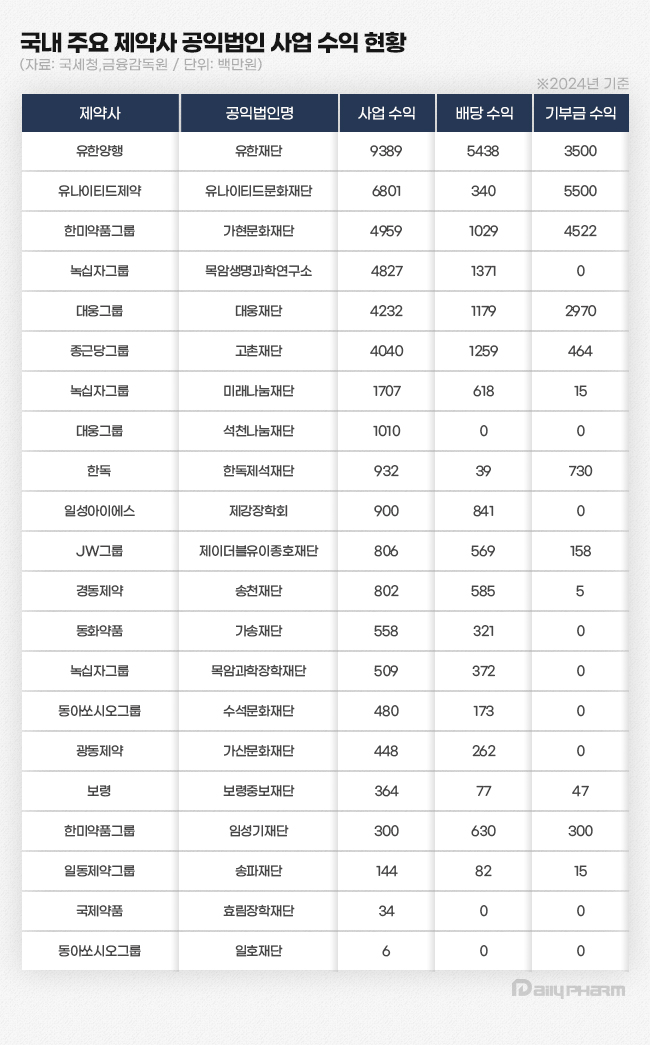 국내 주요 제약사 공익법인 사업 수익 현황
(자료: 국세청,금융감독원 / 단위: 백만원)

※2024년 기준

| 제약사 | 공익법인명 | 사업 수익 | 배당 수익 | 기부금 수익 |
|---|---|---|---|---|
| 유한양행 | 유한재단 | 9389 | 5438 | 3500 |
| 유나이티드제약 | 유나이티드문화재단 | 6801 | 340 | 5500 |
| 한미약품그룹 | 가현문화재단 | 4959 | 1029 | 4522 |
| 녹십자그룹 | 목암생명과학연구소 | 4827 | 1371 | 0 |
| 대웅그룹 | 대웅재단 | 4232 | 1179 | 2970 |
| 종근당그룹 | 고촌재단 | 4040 | 1259 | 464 |
| 녹십자그룹 | 미래나눔재단 | 1707 | 618 | 15 |
| 대웅그룹 | 석천나눔재단 | 1010 | 0 | 0 |
| 한독 | 한독제석재단 | 932 | 39 | 730 |
| 일성아이에스 | 제강장학회 | 900 | 841 | 0 |
| JW그룹 | 제이더블유이종호재단 | 806 | 569 | 158 |
| 경동제약 | 송천재단 | 802 | 585 | 5 |
| 동화약품 | 가송재단 | 558 | 321 | 0 |
| 녹십자그룹 | 목암과학장학재단 | 509 | 372 | 0 |
| 동아쏘시오그룹 | 수석문화재단 | 480 | 173 | 0 |
| 광동제약 | 가산문화재단 | 448 | 262 | 0 |
| 보령 | 보령중보재단 | 364 | 77 | 47 |
| 한미약품그룹 | 임성기재단 | 300 | 630 | 300 |
| 일동제약그룹 | 송파재단 | 144 | 82 | 15 |
| 국제약품 | 효림장학재단 | 34 | 0 | 0 |
| 동아쏘시오그룹 | 일호재단 | 6 | 0 | 0 |

Daily PHARM